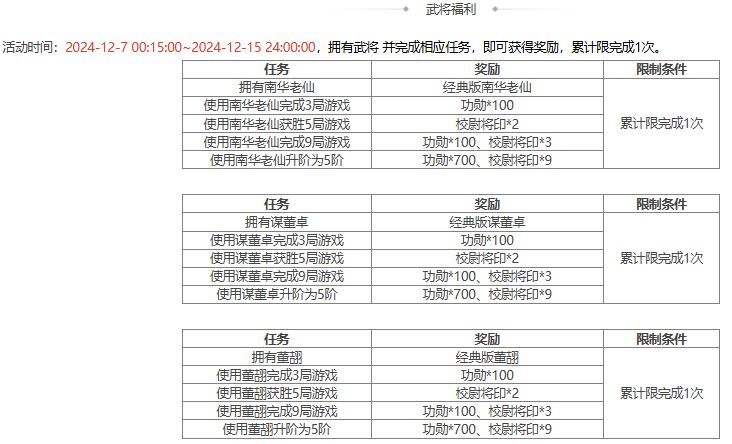 武将福利

活动时间：2024-12-7 00:15:00~2024-12-15 24:00:00，拥有武将 并完成相应任务，即可获得奖励，累计限完成1次。

| 任务 | 奖励 | 限制条件 |
|---|---|---|
| 拥有南华老仙 | 经典版南华老仙 | 累计限完成1次 |
| 使用南华老仙完成3局游戏 | 功勋*100 | |
| 使用南华老仙获胜5局游戏 | 校尉将印*2 | |
| 使用南华老仙完成9局游戏 | 功勋*100、校尉将印*3 | |
| 使用南华老仙升阶为5阶 | 功勋*700、校尉将印*9 | |

| 任务 | 奖励 | 限制条件 |
|---|---|---|
| 拥有谋董卓 | 经典版谋董卓 | 累计限完成1次 |
| 使用谋董卓完成3局游戏 | 功勋*100 | |
| 使用谋董卓获胜5局游戏 | 校尉将印*2 | |
| 使用谋董卓完成9局游戏 | 功勋*100、校尉将印*3 | |
| 使用谋董卓升阶为5阶 | 功勋*700、校尉将印*9 | |

| 任务 | 奖励 | 限制条件 |
|---|---|---|
| 拥有董翓 | 经典版董翓 | 累计限完成1次 |
| 使用董翓完成3局游戏 | 功勋*100 | |
| 使用董翓获胜5局游戏 | 校尉将印*2 | |
| 使用董翓完成9局游戏 | 功勋*100、校尉将印*3 | |
| 使用董翓升阶为5阶 | 功勋*700、校尉将印*9 | |